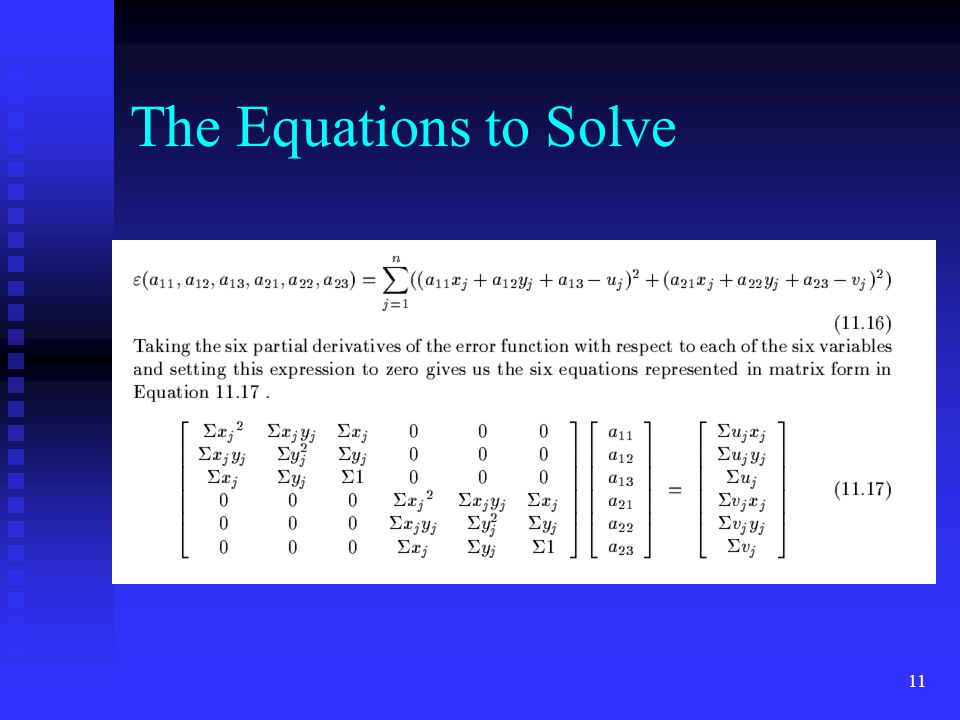 The Equations to Solve

$\varepsilon(a_{11}, a_{12}, a_{13}, a_{21}, a_{22}, a_{23}) = \sum_{j=1}^{n}((a_{11}x_j + a_{12}y_j + a_{13} - u_j)^2 + (a_{21}x_j + a_{22}y_j + a_{23} - v_j)^2)$ (11.16)

Taking the six partial derivatives of the error function with respect to each of the six variables and setting this expression to zero gives us the six equations represented in matrix form in Equation 11.17 .

$\begin{bmatrix} \Sigma x_j{}^2 & \Sigma x_j y_j & \Sigma x_j & 0 & 0 & 0 \\ \Sigma x_j y_j & \Sigma y_j^2 & \Sigma y_j & 0 & 0 & 0 \\ \Sigma x_j & \Sigma y_j & \Sigma 1 & 0 & 0 & 0 \\ 0 & 0 & 0 & \Sigma x_j{}^2 & \Sigma x_j y_j & \Sigma x_j \\ 0 & 0 & 0 & \Sigma x_j y_j & \Sigma y_j^2 & \Sigma y_j \\ 0 & 0 & 0 & \Sigma x_j & \Sigma y_j & \Sigma 1 \end{bmatrix} \begin{bmatrix} a_{11} \\ a_{12} \\ a_{13} \\ a_{21} \\ a_{22} \\ a_{23} \end{bmatrix} = \begin{bmatrix} \Sigma u_j x_j \\ \Sigma u_j y_j \\ \Sigma u_j \\ \Sigma v_j x_j \\ \Sigma v_j y_j \\ \Sigma v_j \end{bmatrix}$ (11.17)

11